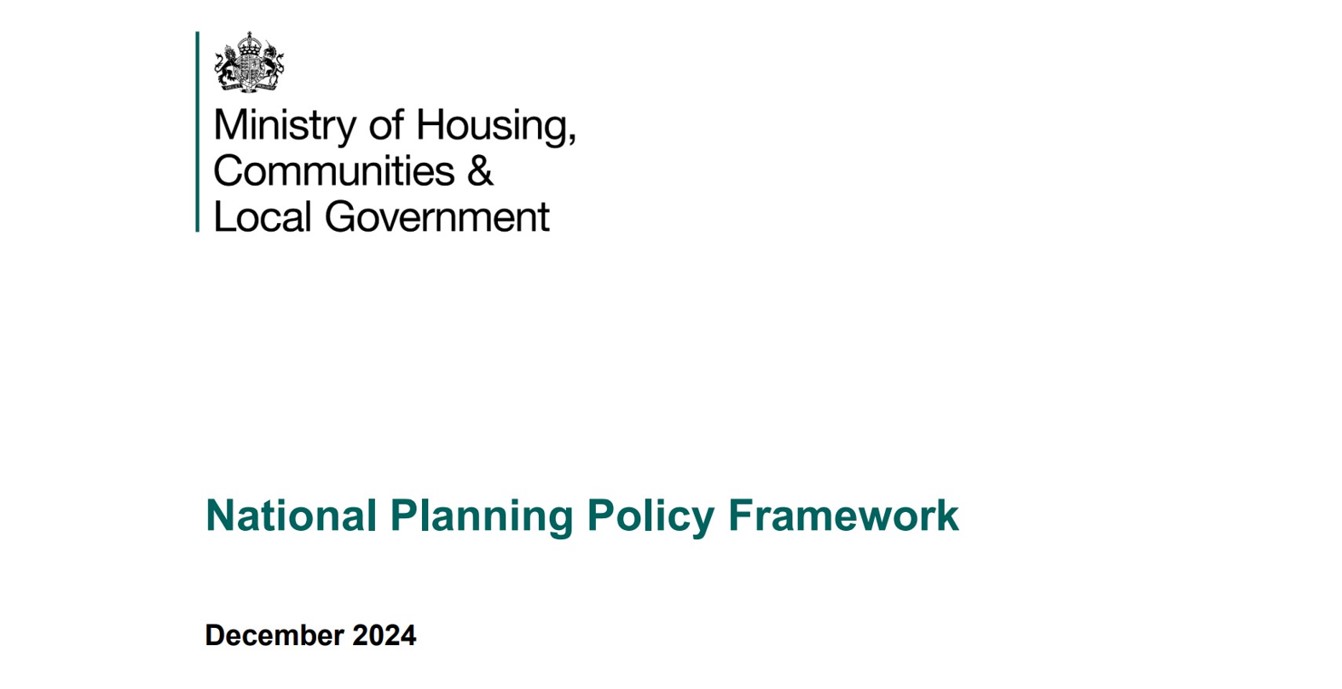 Ministry of Housing,
Communities &
Local Government

National Planning Policy Framework

December 2024